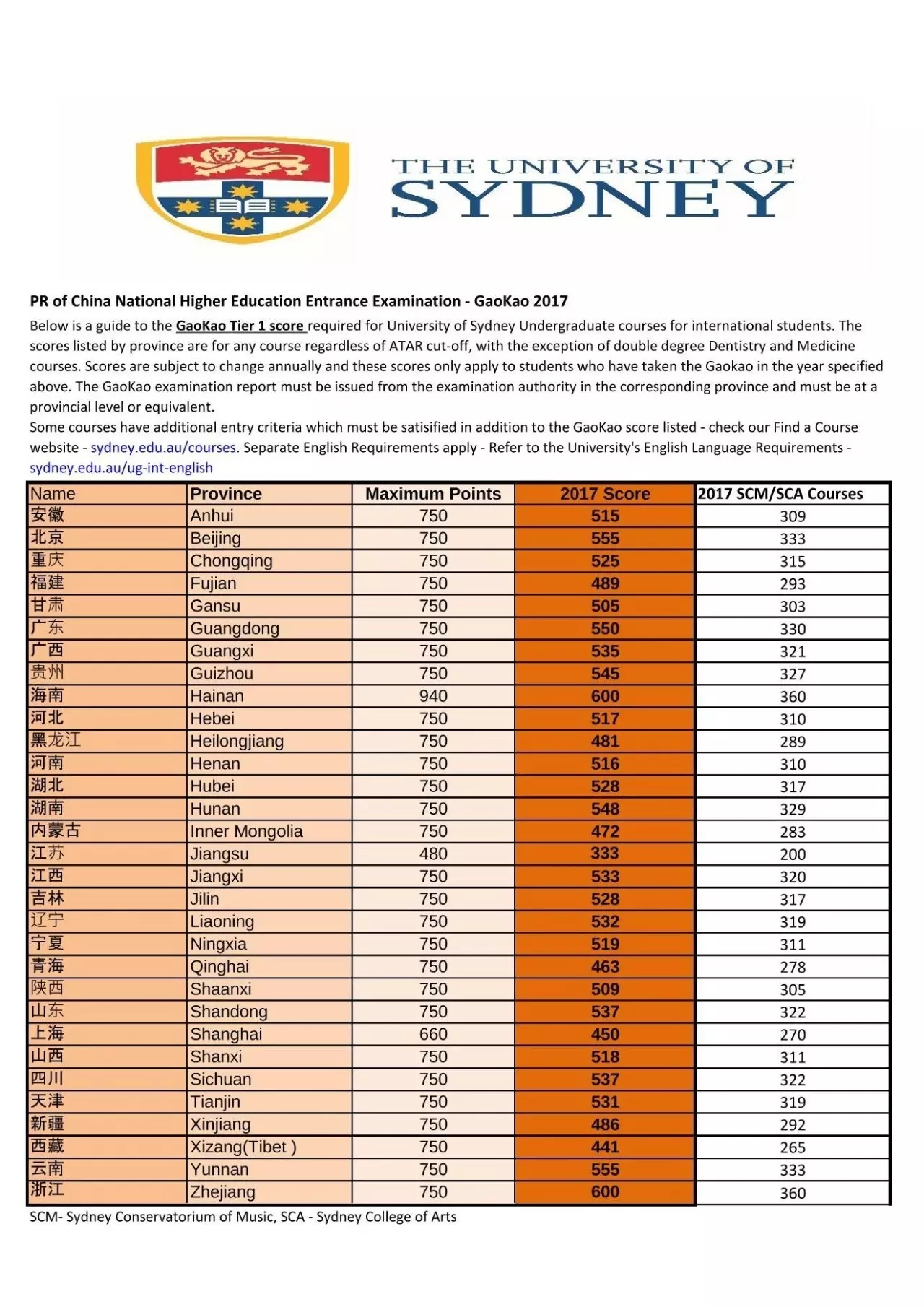 THE UNIVERSITY OF SYDNEY

PR of China National Higher Education Entrance Examination - GaoKao 2017

Below is a guide to the GaoKao Tier 1 score required for University of Sydney Undergraduate courses for international students. The scores listed by province are for any course regardless of ATAR cut-off, with the exception of double degree Dentistry and Medicine courses. Scores are subject to change annually and these scores only apply to students who have taken the Gaokao in the year specified above. The GaoKao examination report must be issued from the examination authority in the corresponding province and must be at a provincial level or equivalent.
Some courses have additional entry criteria which must be satisified in addition to the GaoKao score listed - check our Find a Course website - sydney.edu.au/courses. Separate English Requirements apply - Refer to the University's English Language Requirements - sydney.edu.au/ug-int-english

| Name | Province | Maximum Points | 2017 Score | 2017 SCM/SCA Courses |
|---|---|---|---|---|
| 安徽 | Anhui | 750 | 515 | 309 |
| 北京 | Beijing | 750 | 555 | 333 |
| 重庆 | Chongqing | 750 | 525 | 315 |
| 福建 | Fujian | 750 | 489 | 293 |
| 甘肃 | Gansu | 750 | 505 | 303 |
| 广东 | Guangdong | 750 | 550 | 330 |
| 广西 | Guangxi | 750 | 535 | 321 |
| 贵州 | Guizhou | 750 | 545 | 327 |
| 海南 | Hainan | 940 | 600 | 360 |
| 河北 | Hebei | 750 | 517 | 310 |
| 黑龙江 | Heilongjiang | 750 | 481 | 289 |
| 河南 | Henan | 750 | 516 | 310 |
| 湖北 | Hubei | 750 | 528 | 317 |
| 湖南 | Hunan | 750 | 548 | 329 |
| 内蒙古 | Inner Mongolia | 750 | 472 | 283 |
| 江苏 | Jiangsu | 480 | 333 | 200 |
| 江西 | Jiangxi | 750 | 533 | 320 |
| 吉林 | Jilin | 750 | 528 | 317 |
| 辽宁 | Liaoning | 750 | 532 | 319 |
| 宁夏 | Ningxia | 750 | 519 | 311 |
| 青海 | Qinghai | 750 | 463 | 278 |
| 陕西 | Shaanxi | 750 | 509 | 305 |
| 山东 | Shandong | 750 | 537 | 322 |
| 上海 | Shanghai | 660 | 450 | 270 |
| 山西 | Shanxi | 750 | 518 | 311 |
| 四川 | Sichuan | 750 | 537 | 322 |
| 天津 | Tianjin | 750 | 531 | 319 |
| 新疆 | Xinjiang | 750 | 486 | 292 |
| 西藏 | Xizang(Tibet ) | 750 | 441 | 265 |
| 云南 | Yunnan | 750 | 555 | 333 |
| 浙江 | Zhejiang | 750 | 600 | 360 |

SCM- Sydney Conservatorium of Music, SCA - Sydney College of Arts